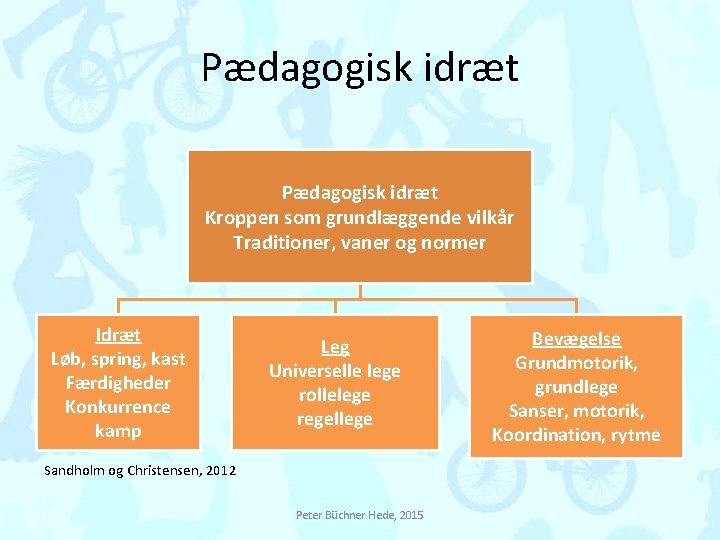 Pædagogisk idræt

Pædagogisk idræt
Kroppen som grundlæggende vilkår
Traditioner, vaner og normer

Idræt
Løb, spring, kast
Færdigheder
Konkurrence
kamp

Leg
Universelle lege
rollelege
regellege

Bevægelse
Grundmotorik,
grundlege
Sanser, motorik,
Koordination, rytme

Sandholm og Christensen, 2012

Peter Büchner Hede, 2015